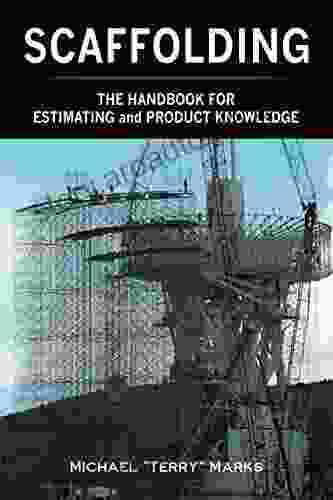 SCAFFOLDING

THE HANDBOOK FOR ESTIMATING and PRODUCT KNOWLEDGE

MICHAEL "TERRY" MARKS